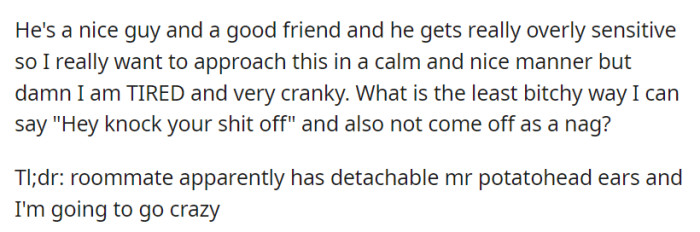 He's a nice guy and a good friend and he gets really overly sensitive so I really want to approach this in a calm and nice manner but damn I am TIRED and very cranky. What is the least bitchy way I can say "Hey knock your shit off" and also not come off as a nag?

Tl;dr: roommate apparently has detachable mr potatohead ears and I'm going to go crazy